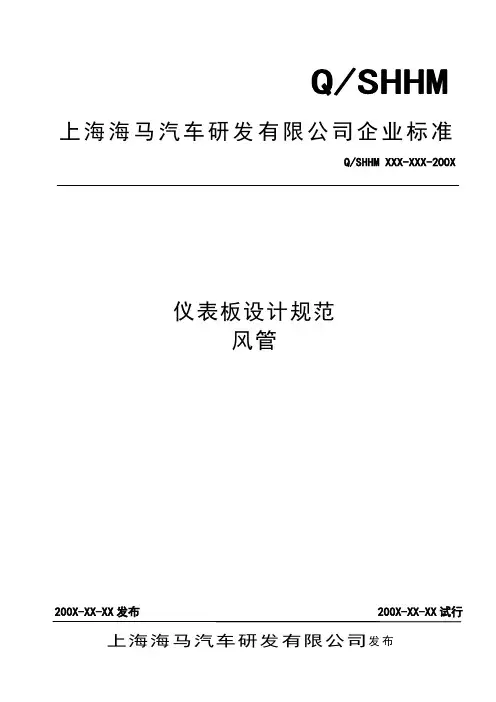 Q/SHHM

上海海马汽车研发有限公司企业标准

Q/SHHM XXX-XXX-200X

仪表板设计规范
风管

200X-XX-XX发布 200X-XX-XX试行

上海海马汽车研发有限公司发布